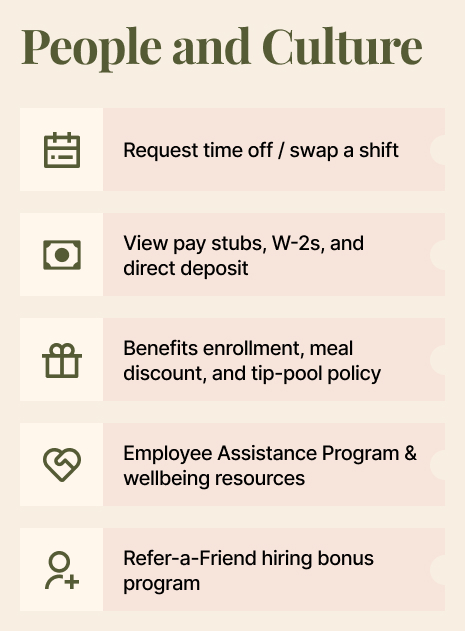 People and Culture

Request time off / swap a shift

View pay stubs, W-2s, and direct deposit

Benefits enrollment, meal discount, and tip-pool policy

Employee Assistance Program & wellbeing resources

Refer-a-Friend hiring bonus program